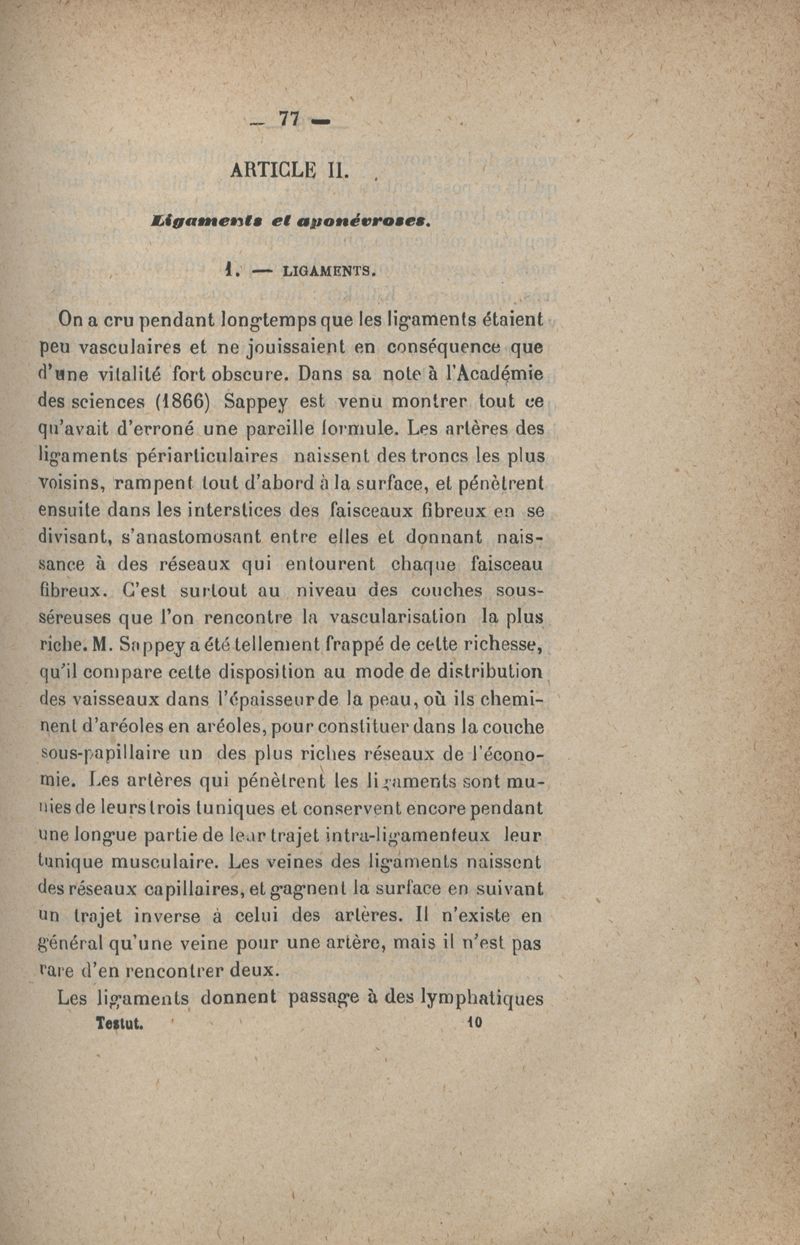 — 77 —

ARTICLE II.

Ligaments et aponévroses.

1. — LIGAMENTS.

On a cru pendant longtemps que les ligaments étaient peu vasculaires et ne jouissaient en conséquence que d'une vitalité fort obscure. Dans sa note à l'Académie des sciences (1866) Sappey est venu montrer tout ce qu'avait d'erroné une pareille formule. Les artères des ligaments périarticulaires naissent des troncs les plus voisins, rampent tout d'abord à la surface, et pénètrent ensuite dans les interstices des faisceaux fibreux en se divisant, s'anastomosant entre elles et donnant naissance à des réseaux qui entourent chaque faisceau fibreux. C'est surtout au niveau des couches sous-séreuses que l'on rencontre la vascularisation la plus riche. M. Sappey a été tellement frappé de cette richesse, qu'il compare cette disposition au mode de distribution des vaisseaux dans l'épaisseur de la peau, où ils cheminent d'aréoles en aréoles, pour constituer dans la couche sous-papillaire un des plus riches réseaux de l'économie. Les artères qui pénètrent les ligaments sont munies de leurs trois tuniques et conservent encore pendant une longue partie de leur trajet intra-ligamenteux leur tunique musculaire. Les veines des ligaments naissent des réseaux capillaires, et gagnent la surface en suivant un trajet inverse à celui des artères. Il n'existe en général qu'une veine pour une artère, mais il n'est pas rare d'en rencontrer deux.

Les ligaments donnent passage à des lymphatiques

Testut. 10